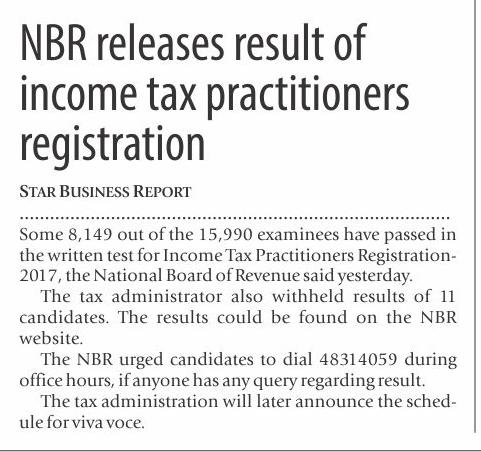 NBR releases result of income tax practitioners registration

STAR BUSINESS REPORT

Some 8,149 out of the 15,990 examinees have passed in the written test for Income Tax Practitioners Registration-2017, the National Board of Revenue said yesterday.

The tax administrator also withheld results of 11 candidates. The results could be found on the NBR website.

The NBR urged candidates to dial 48314059 during office hours, if anyone has any query regarding result.

The tax administration will later announce the schedule for viva voce.